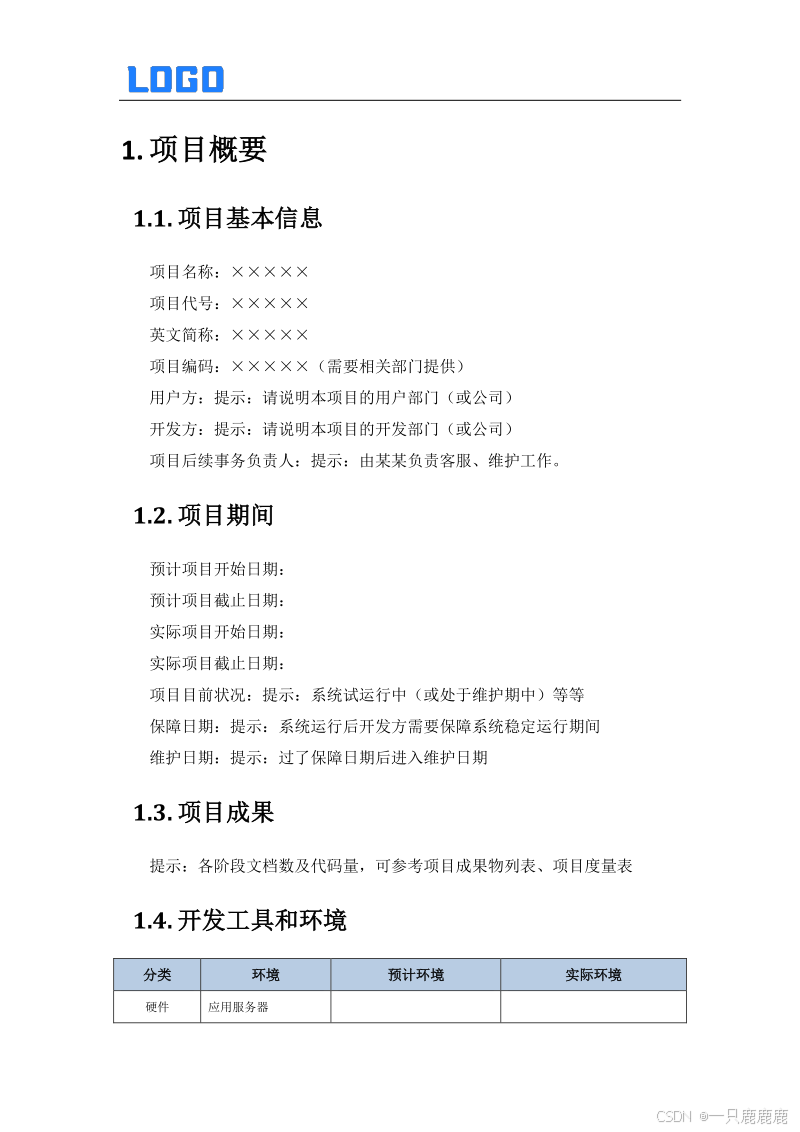 LOGO

1. 项目概要

1.1. 项目基本信息

项目名称：×××××

项目代号：×××××

英文简称：×××××

项目编码：×××××（需要相关部门提供）

用户方：提示：请说明本项目的用户部门（或公司）

开发方：提示：请说明本项目的开发部门（或公司）

项目后续事务负责人：提示：由某某负责客服、维护工作。

1.2. 项目期间

预计项目开始日期：

预计项目截止日期：

实际项目开始日期：

实际项目截止日期：

项目目前状况：提示：系统试运行中（或处于维护期中）等等

保障日期：提示：系统运行后开发方需要保障系统稳定运行期间

维护日期：提示：过了保障日期后进入维护日期

1.3. 项目成果

提示：各阶段文档数及代码量，可参考项目成果物列表、项目度量表

1.4. 开发工具和环境

| 分类 | 环境 | 预计环境 | 实际环境 |
|---|---|---|---|
| 硬件 | 应用服务器 | | |

CSDN @一只鹿鹿鹿